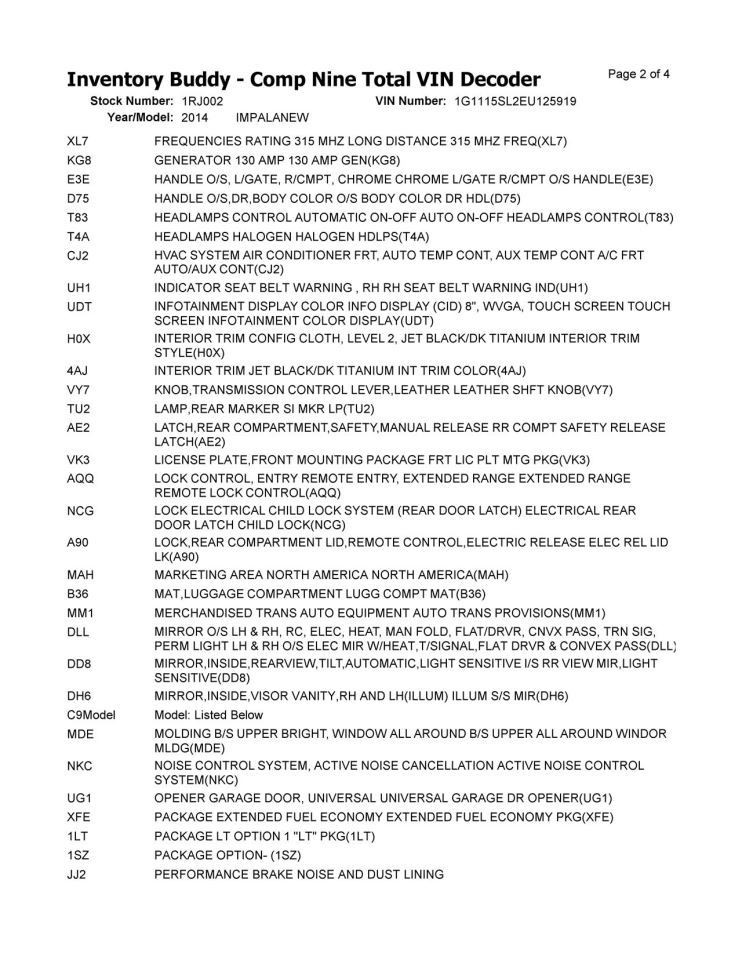 Inventory Buddy - Comp Nine Total VIN Decoder
Page 2 of 4

Stock Number: 1RJ002 VIN Number: 1G1115SL2EU125919
Year/Model: 2014 IMPALANEW

| | |
|---|---|
| XL7 | FREQUENCIES RATING 315 MHZ LONG DISTANCE 315 MHZ FREQ(XL7) |
| KG8 | GENERATOR 130 AMP 130 AMP GEN(KG8) |
| E3E | HANDLE O/S, L/GATE, R/CMPT, CHROME CHROME L/GATE R/CMPT O/S HANDLE(E3E) |
| D75 | HANDLE O/S,DR,BODY COLOR O/S BODY COLOR DR HDL(D75) |
| T83 | HEADLAMPS CONTROL AUTOMATIC ON-OFF AUTO ON-OFF HEADLAMPS CONTROL(T83) |
| T4A | HEADLAMPS HALOGEN HALOGEN HDLPS(T4A) |
| CJ2 | HVAC SYSTEM AIR CONDITIONER FRT, AUTO TEMP CONT, AUX TEMP CONT A/C FRT AUTO/AUX CONT(CJ2) |
| UH1 | INDICATOR SEAT BELT WARNING , RH RH SEAT BELT WARNING IND(UH1) |
| UDT | INFOTAINMENT DISPLAY COLOR INFO DISPLAY (CID) 8", WVGA, TOUCH SCREEN TOUCH SCREEN INFOTAINMENT COLOR DISPLAY(UDT) |
| H0X | INTERIOR TRIM CONFIG CLOTH, LEVEL 2, JET BLACK/DK TITANIUM INTERIOR TRIM STYLE(H0X) |
| 4AJ | INTERIOR TRIM JET BLACK/DK TITANIUM INT TRIM COLOR(4AJ) |
| VY7 | KNOB,TRANSMISSION CONTROL LEVER,LEATHER LEATHER SHFT KNOB(VY7) |
| TU2 | LAMP,REAR MARKER SI MKR LP(TU2) |
| AE2 | LATCH,REAR COMPARTMENT,SAFETY,MANUAL RELEASE RR COMPT SAFETY RELEASE LATCH(AE2) |
| VK3 | LICENSE PLATE,FRONT MOUNTING PACKAGE FRT LIC PLT MTG PKG(VK3) |
| AQQ | LOCK CONTROL, ENTRY REMOTE ENTRY, EXTENDED RANGE EXTENDED RANGE REMOTE LOCK CONTROL(AQQ) |
| NCG | LOCK ELECTRICAL CHILD LOCK SYSTEM (REAR DOOR LATCH) ELECTRICAL REAR DOOR LATCH CHILD LOCK(NCG) |
| A90 | LOCK,REAR COMPARTMENT LID,REMOTE CONTROL,ELECTRIC RELEASE ELEC REL LID LK(A90) |
| MAH | MARKETING AREA NORTH AMERICA NORTH AMERICA(MAH) |
| B36 | MAT,LUGGAGE COMPARTMENT LUGG COMPT MAT(B36) |
| MM1 | MERCHANDISED TRANS AUTO EQUIPMENT AUTO TRANS PROVISIONS(MM1) |
| DLL | MIRROR O/S LH & RH, RC, ELEC, HEAT, MAN FOLD, FLAT/DRVR, CNVX PASS, TRN SIG, PERM LIGHT LH & RH O/S ELEC MIR W/HEAT,T/SIGNAL,FLAT DRVR & CONVEX PASS(DLL) |
| DD8 | MIRROR,INSIDE,REARVIEW,TILT,AUTOMATIC,LIGHT SENSITIVE I/S RR VIEW MIR,LIGHT SENSITIVE(DD8) |
| DH6 | MIRROR,INSIDE,VISOR VANITY,RH AND LH(ILLUM) ILLUM S/S MIR(DH6) |
| C9Model | Model: Listed Below |
| MDE | MOLDING B/S UPPER BRIGHT, WINDOW ALL AROUND B/S UPPER ALL AROUND WINDOR MLDG(MDE) |
| NKC | NOISE CONTROL SYSTEM, ACTIVE NOISE CANCELLATION ACTIVE NOISE CONTROL SYSTEM(NKC) |
| UG1 | OPENER GARAGE DOOR, UNIVERSAL UNIVERSAL GARAGE DR OPENER(UG1) |
| XFE | PACKAGE EXTENDED FUEL ECONOMY EXTENDED FUEL ECONOMY PKG(XFE) |
| 1LT | PACKAGE LT OPTION 1 "LT" PKG(1LT) |
| 1SZ | PACKAGE OPTION- (1SZ) |
| JJ2 | PERFORMANCE BRAKE NOISE AND DUST LINING |